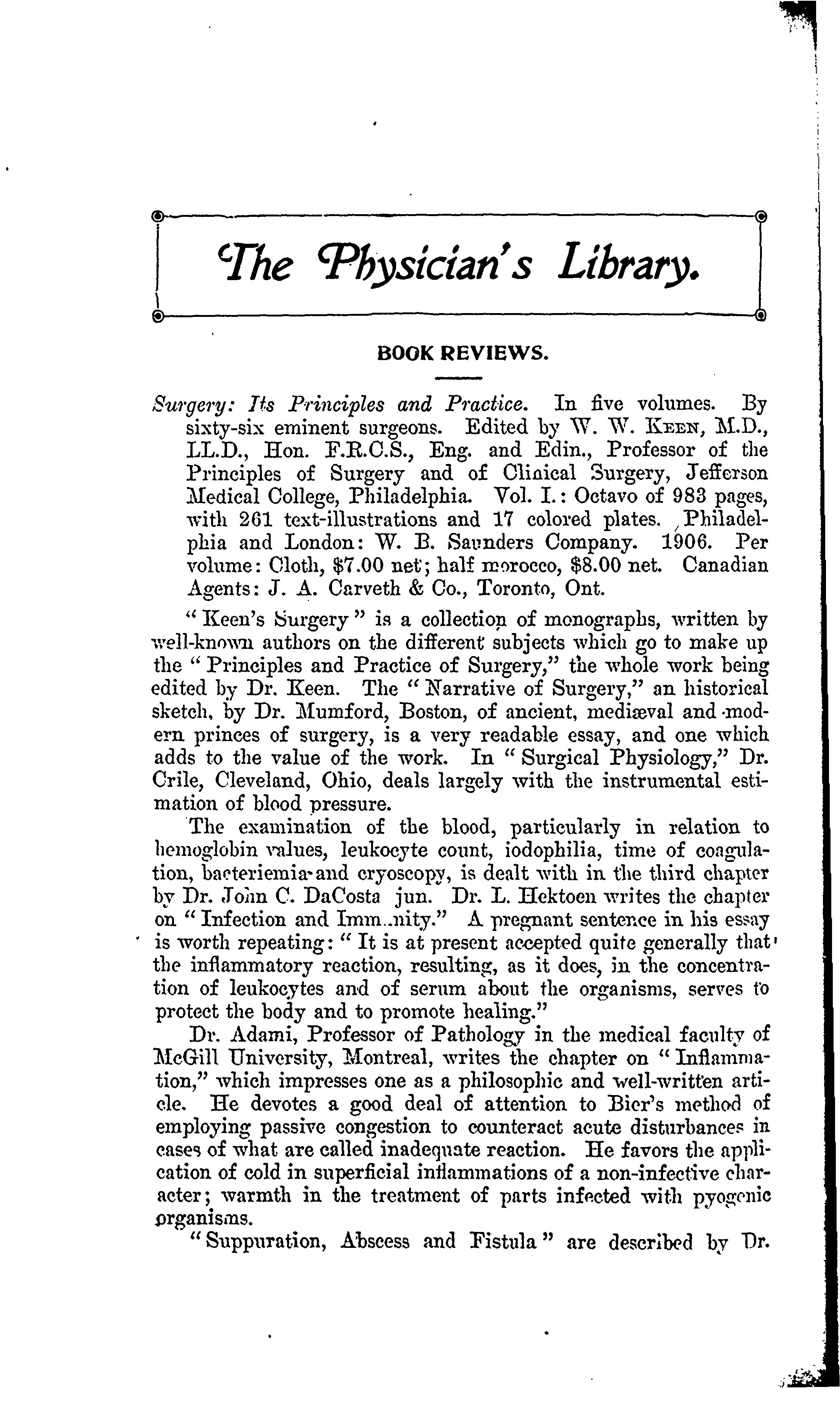 The Physician's Library.

BOOK REVIEWS.

Surgery: Its Principles and Practice. In five volumes. By sixty-six eminent surgeons. Edited by W. W. KEEN, M.D., LL.D., Hon. F.R.C.S., Eng. and Edin., Professor of the Principles of Surgery and of Clinical Surgery, Jefferson Medical College, Philadelphia. Vol. I.: Octavo of 983 pages, with 261 text-illustrations and 17 colored plates. Philadelphia and London: W. B. Saunders Company. 1906. Per volume: Cloth, $7.00 net; half morocco, $8.00 net. Canadian Agents: J. A. Carveth & Co., Toronto, Ont.

"Keen's Surgery" is a collection of monographs, written by well-known authors on the different subjects which go to make up the "Principles and Practice of Surgery," the whole work being edited by Dr. Keen. The "Narrative of Surgery," an historical sketch, by Dr. Mumford, Boston, of ancient, mediæval and modern princes of surgery, is a very readable essay, and one which adds to the value of the work. In "Surgical Physiology," Dr. Crile, Cleveland, Ohio, deals largely with the instrumental estimation of blood pressure.

The examination of the blood, particularly in relation to hemoglobin values, leukocyte count, iodophilia, time of coagulation, bacteriemia and cryoscopy, is dealt with in the third chapter by Dr. John C. DaCosta jun. Dr. L. Hektoen writes the chapter on "Infection and Imm..nity." A pregnant sentence in his essay is worth repeating: "It is at present accepted quite generally that the inflammatory reaction, resulting, as it does, in the concentration of leukocytes and of serum about the organisms, serves to protect the body and to promote healing."

Dr. Adami, Professor of Pathology in the medical faculty of McGill University, Montreal, writes the chapter on "Inflammation," which impresses one as a philosophic and well-written article. He devotes a good deal of attention to Bier's method of employing passive congestion to counteract acute disturbances in cases of what are called inadequate reaction. He favors the application of cold in superficial inflammations of a non-infective character; warmth in the treatment of parts infected with pyogenic organisms.

"Suppuration, Abscess and Fistula" are described by Dr.